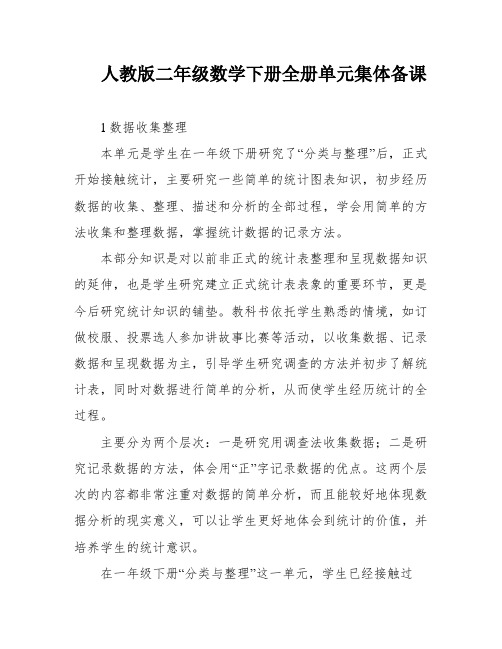 人教版二年级数学下册全册单元集体备课

1 数据收集整理

本单元是学生在一年级下册研究了“分类与整理”后，正式开始接触统计，主要研究一些简单的统计图表知识，初步经历数据的收集、整理、描述和分析的全部过程，学会用简单的方法收集和整理数据，掌握统计数据的记录方法。

本部分知识是对以前非正式的统计表整理和呈现数据知识的延伸，也是学生研究建立正式统计表表象的重要环节，更是今后研究统计知识的铺垫。教科书依托学生熟悉的情境，如订做校服、投票选人参加讲故事比赛等活动，以收集数据、记录数据和呈现数据为主，引导学生研究调查的方法并初步了解统计表，同时对数据进行简单的分析，从而使学生经历统计的全过程。

主要分为两个层次：一是研究用调查法收集数据；二是研究记录数据的方法，体会用“正”字记录数据的优点。这两个层次的内容都非常注重对数据的简单分析，而且能较好地体现数据分析的现实意义，可以让学生更好地体会到统计的价值，并培养学生的统计意识。

在一年级下册“分类与整理”这一单元，学生已经接触过